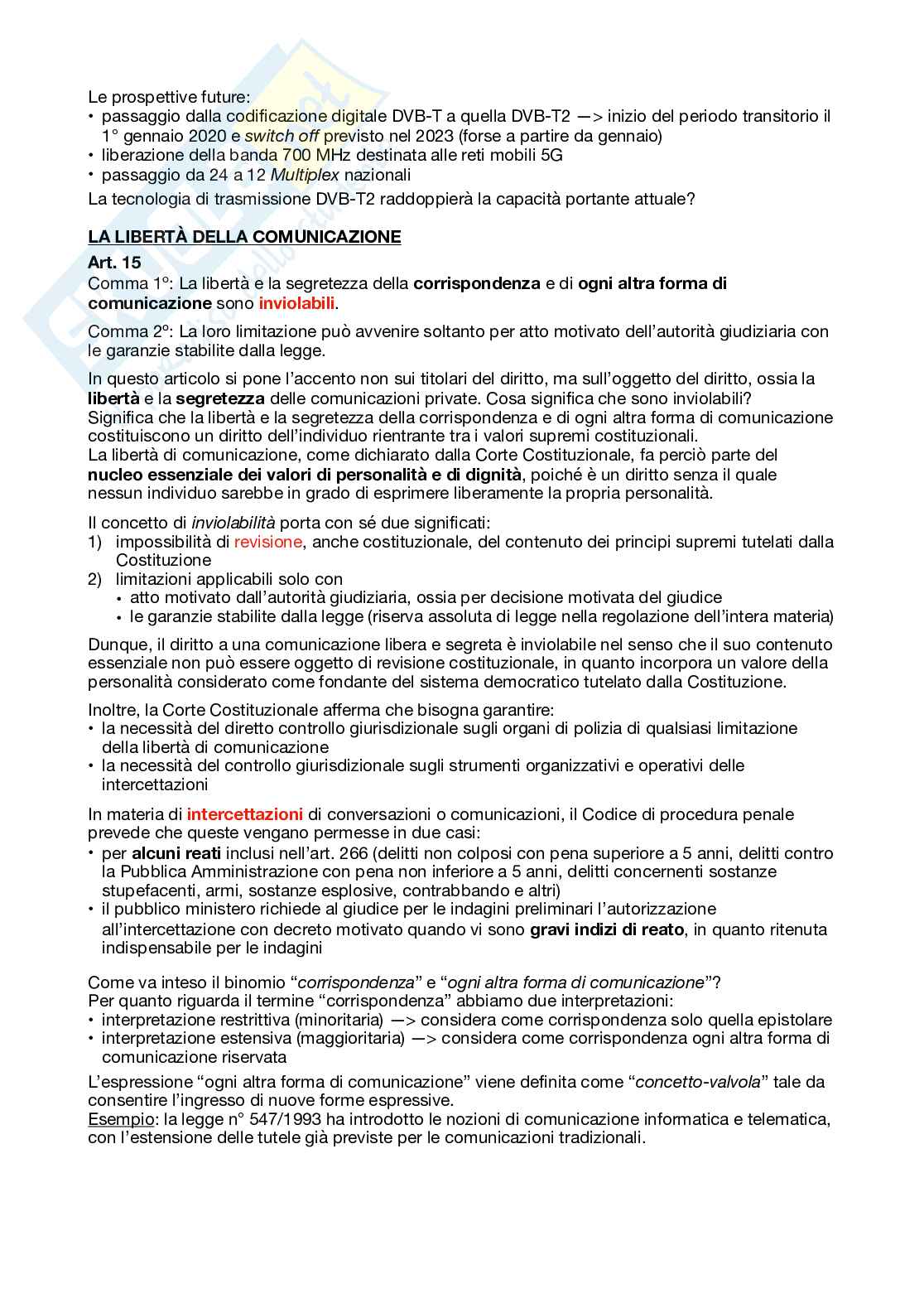 Le prospettive future:
• passaggio dalla codificazione digitale DVB-T a quella DVB-T2 —> inizio del periodo transitorio il 1° gennaio 2020 e switch off previsto nel 2023 (forse a partire da gennaio)
• liberazione della banda 700 MHz destinata alle reti mobili 5G
• passaggio da 24 a 12 Multiplex nazionali
La tecnologia di trasmissione DVB-T2 raddoppierà la capacità portante attuale?

LA LIBERTÀ DELLA COMUNICAZIONE

Art. 15
Comma 1°: La libertà e la segretezza della corrispondenza e di ogni altra forma di comunicazione sono inviolabili.

Comma 2°: La loro limitazione può avvenire soltanto per atto motivato dell'autorità giudiziaria con le garanzie stabilite dalla legge.

In questo articolo si pone l'accento non sui titolari del diritto, ma sull'oggetto del diritto, ossia la libertà e la segretezza delle comunicazioni private. Cosa significa che sono inviolabili?
Significa che la libertà e la segretezza della corrispondenza e di ogni altra forma di comunicazione costituiscono un diritto dell'individuo rientrante tra i valori supremi costituzionali.
La libertà di comunicazione, come dichiarato dalla Corte Costituzionale, fa perciò parte del nucleo essenziale dei valori di personalità e di dignità, poiché è un diritto senza il quale nessun individuo sarebbe in grado di esprimere liberamente la propria personalità.

Il concetto di inviolabilità porta con sé due significati:
1) impossibilità di revisione, anche costituzionale, del contenuto dei principi supremi tutelati dalla Costituzione
2) limitazioni applicabili solo con
• atto motivato dall'autorità giudiziaria, ossia per decisione motivata del giudice
• le garanzie stabilite dalla legge (riserva assoluta di legge nella regolazione dell'intera materia)

Dunque, il diritto a una comunicazione libera e segreta è inviolabile nel senso che il suo contenuto essenziale non può essere oggetto di revisione costituzionale, in quanto incorpora un valore della personalità considerato come fondante del sistema democratico tutelato dalla Costituzione.

Inoltre, la Corte Costituzionale afferma che bisogna garantire:
• la necessità del diretto controllo giurisdizionale sugli organi di polizia di qualsiasi limitazione della libertà di comunicazione
• la necessità del controllo giurisdizionale sugli strumenti organizzativi e operativi delle intercettazioni

In materia di intercettazioni di conversazioni o comunicazioni, il Codice di procedura penale prevede che queste vengano permesse in due casi:
• per alcuni reati inclusi nell'art. 266 (delitti non colposi con pena superiore a 5 anni, delitti contro la Pubblica Amministrazione con pena non inferiore a 5 anni, delitti concernenti sostanze stupefacenti, armi, sostanze esplosive, contrabbando e altri)
• il pubblico ministero richiede al giudice per le indagini preliminari l'autorizzazione all'intercettazione con decreto motivato quando vi sono gravi indizi di reato, in quanto ritenuta indispensabile per le indagini

Come va inteso il binomio "corrispondenza" e "ogni altra forma di comunicazione"?
Per quanto riguarda il termine "corrispondenza" abbiamo due interpretazioni:
• interpretazione restrittiva (minoritaria) —> considera come corrispondenza solo quella epistolare
• interpretazione estensiva (maggioritaria) —> considera come corrispondenza ogni altra forma di comunicazione riservata

L'espressione "ogni altra forma di comunicazione" viene definita come "concetto-valvola" tale da consentire l'ingresso di nuove forme espressive.
Esempio: la legge n° 547/1993 ha introdotto le nozioni di comunicazione informatica e telematica, con l'estensione delle tutele già previste per le comunicazioni tradizionali.